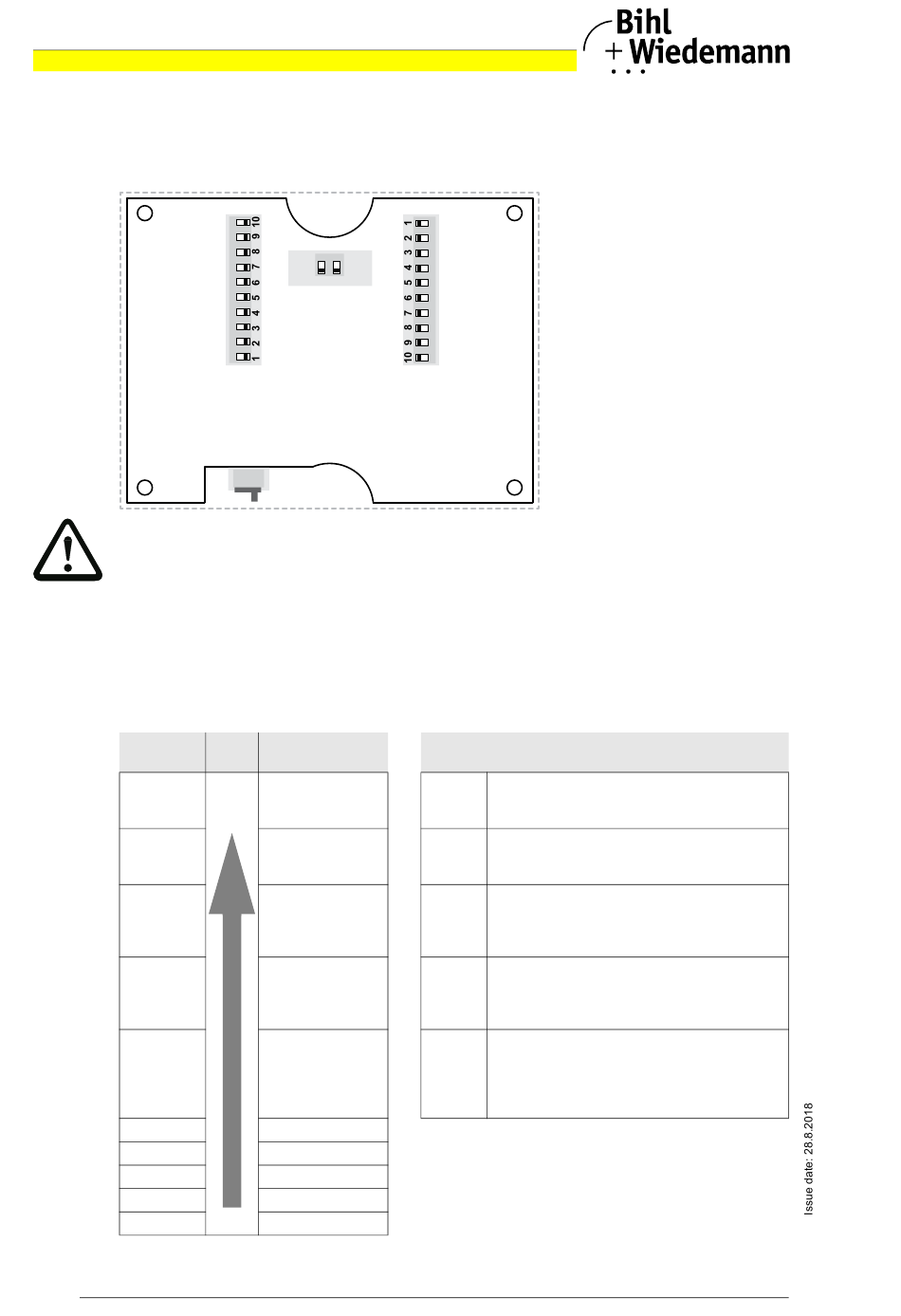 Bihl
+ Wiedemann

10
9
8
7
6
5
4
3
2
1

1
2
3
4
5
6
7
8
9
10

Issue date: 28.8.2018